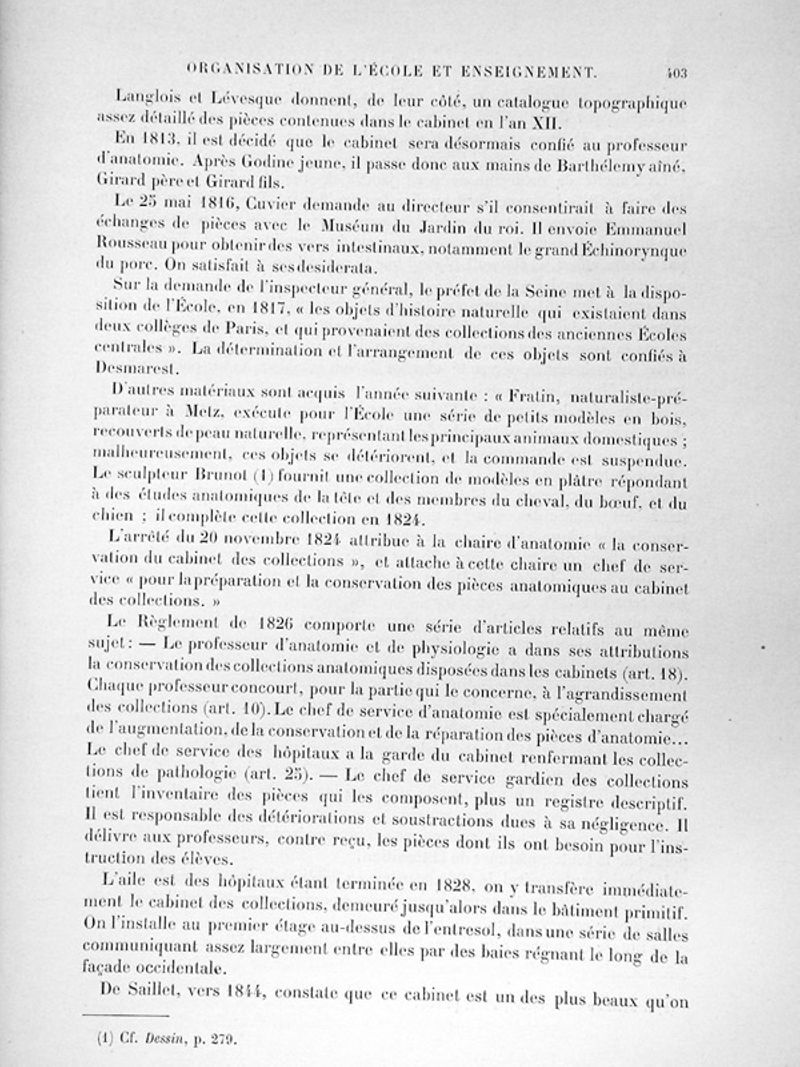 ORGANISATION DE L'ÉCOLE ET ENSEIGNEMENT. 403

Langlois et Lévesque donnent, de leur côté, un catalogue topographique assez détaillé des pièces contenues dans le cabinet en l'an XII.

En 1813, il est décidé que le cabinet sera désormais confié au professeur d'anatomie. Après Godine jeune, il passe donc aux mains de Barthélemy aîné, Girard père et Girard fils.

Le 25 mai 1816, Cuvier demande au directeur s'il consentirait à faire des échanges de pièces avec le Muséum du Jardin du roi. Il envoie Emmanuel Rousseau pour obtenir des vers intestinaux, notamment le grand Échinorynque du porc. On satisfait à ses desiderata.

Sur la demande de l'inspecteur général, le préfet de la Seine met à la disposition de l'École, en 1817, « les objets d'histoire naturelle qui existaient dans deux collèges de Paris, et qui provenaient des collections des anciennes Écoles centrales ». La détermination et l'arrangement de ces objets sont confiés à Desmarest.

D'autres matériaux sont acquis l'année suivante : « Fratin, naturaliste-préparateur à Metz, exécute pour l'École une série de petits modèles en bois, recouverts de peau naturelle, représentant les principaux animaux domestiques ; malheureusement, ces objets se détériorent, et la commande est suspendue. Le sculpteur Brunot (1) fournit une collection de modèles en plâtre répondant à des études anatomiques de la tête et des membres du cheval, du bœuf, et du chien ; il complète cette collection en 1824.

L'arrêté du 20 novembre 1824 attribue à la chaire d'anatomie « la conservation du cabinet des collections », et attache à cette chaire un chef de service « pour la préparation et la conservation des pièces anatomiques au cabinet des collections. »

Le Règlement de 1826 comporte une série d'articles relatifs au même sujet : — Le professeur d'anatomie et de physiologie a dans ses attributions la conservation des collections anatomiques disposées dans les cabinets (art. 18). Chaque professeur concourt, pour la partie qui le concerne, à l'agrandissement des collections (art. 10). Le chef de service d'anatomie est spécialement chargé de l'augmentation, de la conservation et de la réparation des pièces d'anatomie... Le chef de service des hôpitaux a la garde du cabinet renfermant les collections de pathologie (art. 25). — Le chef de service gardien des collections tient l'inventaire des pièces qui les composent, plus un registre descriptif. Il est responsable des détériorations et soustractions dues à sa négligence. Il délivre aux professeurs, contre reçu, les pièces dont ils ont besoin pour l'instruction des élèves.

L'aile est des hôpitaux étant terminée en 1828, on y transfère immédiatement le cabinet des collections, demeuré jusqu'alors dans le bâtiment primitif. On l'installe au premier étage au-dessus de l'entresol, dans une série de salles communiquant assez largement entre elles par des baies régnant le long de la façade occidentale.

De Saillet, vers 1844, constate que ce cabinet est un des plus beaux qu'on

(1) Cf. Dessin, p. 279.